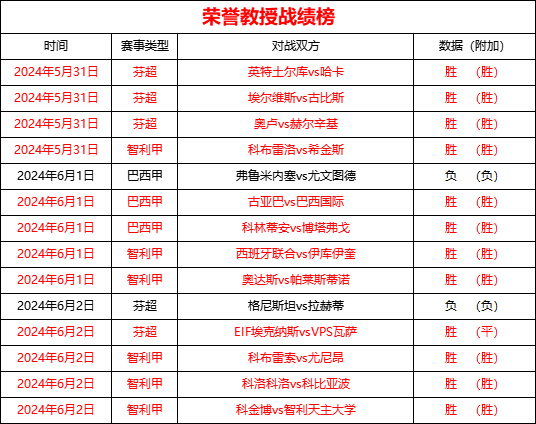 荣誉教授战绩榜

| 时间 | 赛事类型 | 对战双方 | 数据（附加） |
|---|---|---|---|
| 2024年5月31日 | 芬超 | 英特土尔库vs哈卡 | 胜 （胜） |
| 2024年5月31日 | 芬超 | 埃尔维斯vs古比斯 | 胜 （胜） |
| 2024年5月31日 | 芬超 | 奥卢vs赫尔辛基 | 胜 （胜） |
| 2024年5月31日 | 智利甲 | 科布雷洛vs希金斯 | 胜 （胜） |
| 2024年6月1日 | 巴西甲 | 弗鲁米内塞vs尤文图德 | 负 （负） |
| 2024年6月1日 | 巴西甲 | 古亚巴vs巴西国际 | 胜 （胜） |
| 2024年6月1日 | 巴西甲 | 科林蒂安vs博塔弗戈 | 胜 （胜） |
| 2024年6月1日 | 智利甲 | 西班牙联合vs伊库伊奎 | 胜 （胜） |
| 2024年6月1日 | 智利甲 | 奥达斯vs帕莱斯蒂诺 | 胜 （胜） |
| 2024年6月2日 | 芬超 | 格尼斯坦vs拉赫蒂 | 负 （负） |
| 2024年6月2日 | 芬超 | EIF埃克纳斯vsVPS瓦萨 | 胜 （平） |
| 2024年6月2日 | 智利甲 | 科布雷索vs尤尼昂 | 胜 （胜） |
| 2024年6月2日 | 智利甲 | 科洛科洛vs科比亚波 | 胜 （胜） |
| 2024年6月2日 | 智利甲 | 科金博vs智利天主大学 | 胜 （胜） |